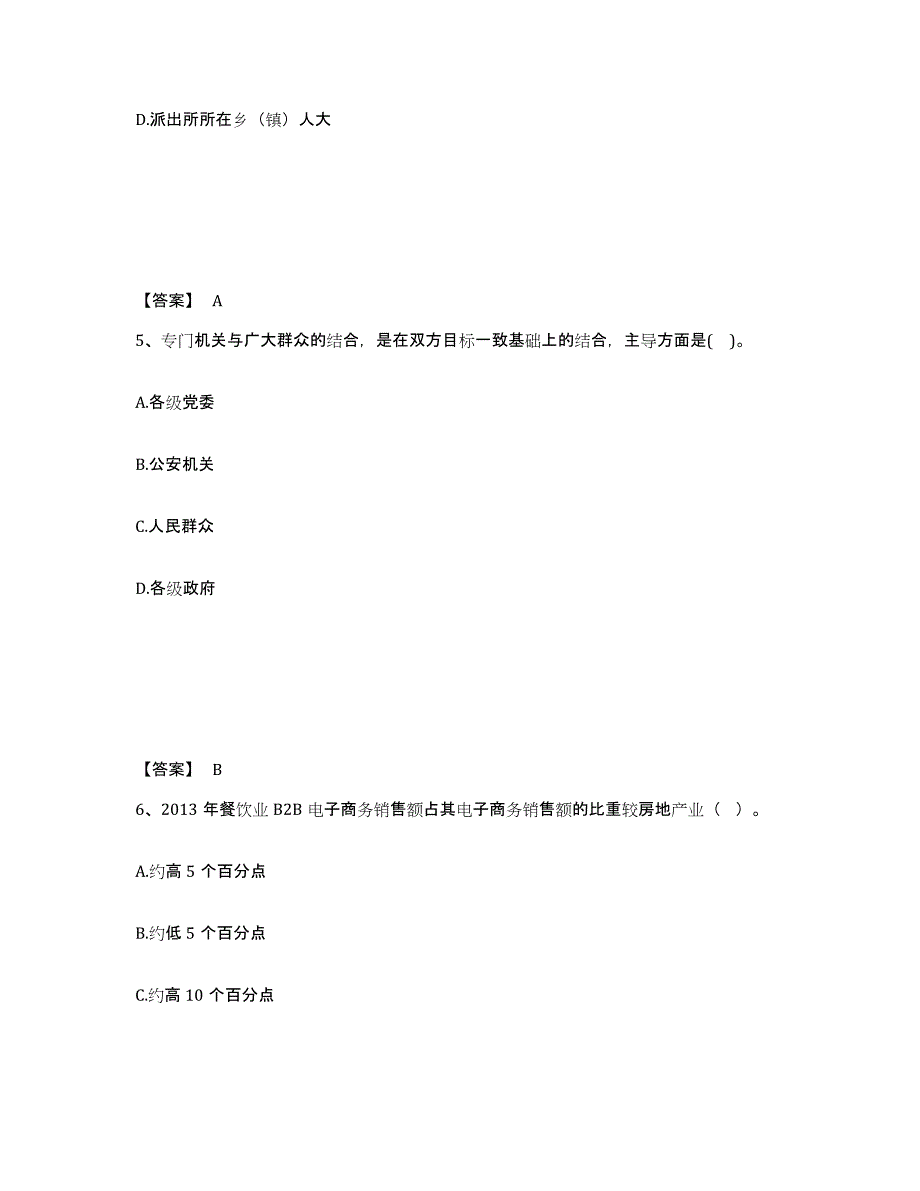 D.派出所所在乡（镇）人大

【答案】 A

5、专门机关与广大群众的结合，是在双方目标一致基础上的结合，主导方面是( )。

A.各级党委

B.公安机关

C.人民群众

D.各级政府

【答案】 B

6、2013 年餐饮业 B2B 电子商务销售额占其电子商务销售额的比重较房地产业（ ）。

A.约高 5 个百分点

B.约低 5 个百分点

C.约高 10 个百分点